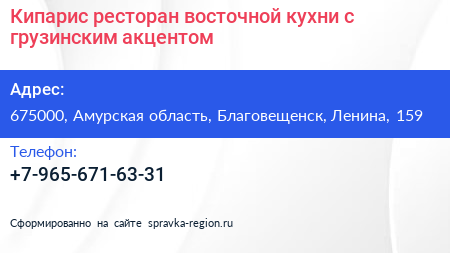 Кипарис ресторан восточной кухни с грузинским акцентом

Адрес:

675000, Амурская область, Благовещенск, Ленина, 159

Телефон:

+7-965-671-63-31

Сформированно на сайте spravka-region.ru